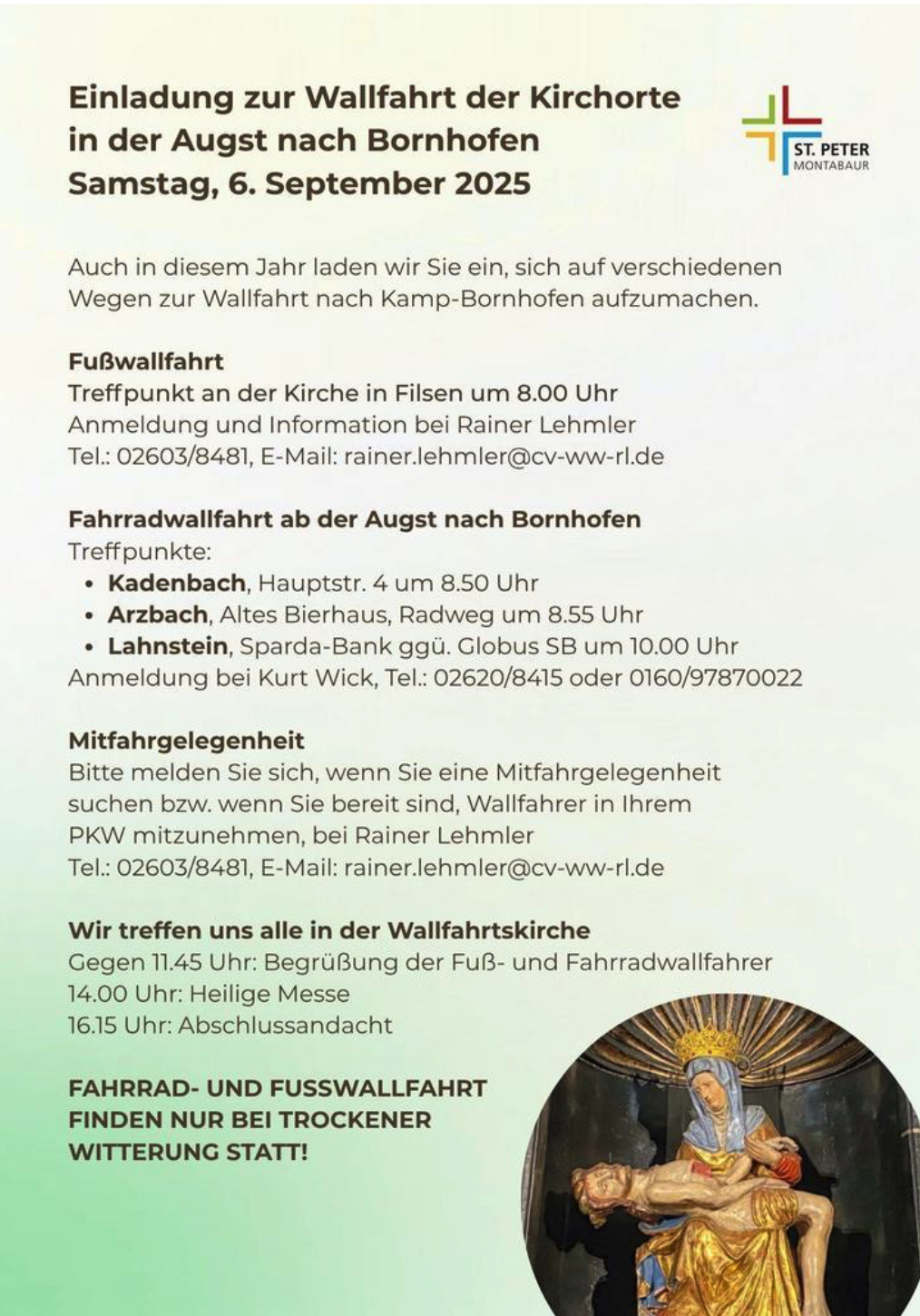 Einladung zur Wallfahrt der Kirchorte in der Augst nach Bornhofen
Samstag, 6. September 2025

ST. PETER
MONTABAUR

Auch in diesem Jahr laden wir Sie ein, sich auf verschiedenen Wegen zur Wallfahrt nach Kamp-Bornhofen aufzumachen.

Fußwallfahrt
Treffpunkt an der Kirche in Filsen um 8.00 Uhr
Anmeldung und Information bei Rainer Lehmler
Tel.: 02603/8481, E-Mail: rainer.lehmler@cv-ww-rl.de

Fahrradwallfahrt ab der Augst nach Bornhofen
Treffpunkte:
• Kadenbach, Hauptstr. 4 um 8.50 Uhr
• Arzbach, Altes Bierhaus, Radweg um 8.55 Uhr
• Lahnstein, Sparda-Bank ggü. Globus SB um 10.00 Uhr
Anmeldung bei Kurt Wick, Tel.: 02620/8415 oder 0160/97870022

Mitfahrgelegenheit
Bitte melden Sie sich, wenn Sie eine Mitfahrgelegenheit suchen bzw. wenn Sie bereit sind, Wallfahrer in Ihrem PKW mitzunehmen, bei Rainer Lehmler
Tel.: 02603/8481, E-Mail: rainer.lehmler@cv-ww-rl.de

Wir treffen uns alle in der Wallfahrtskirche
Gegen 11.45 Uhr: Begrüßung der Fuß- und Fahrradwallfahrer
14.00 Uhr: Heilige Messe
16.15 Uhr: Abschlussandacht

FAHRRAD- UND FUSSWALLFAHRT FINDEN NUR BEI TROCKENER WITTERUNG STATT!